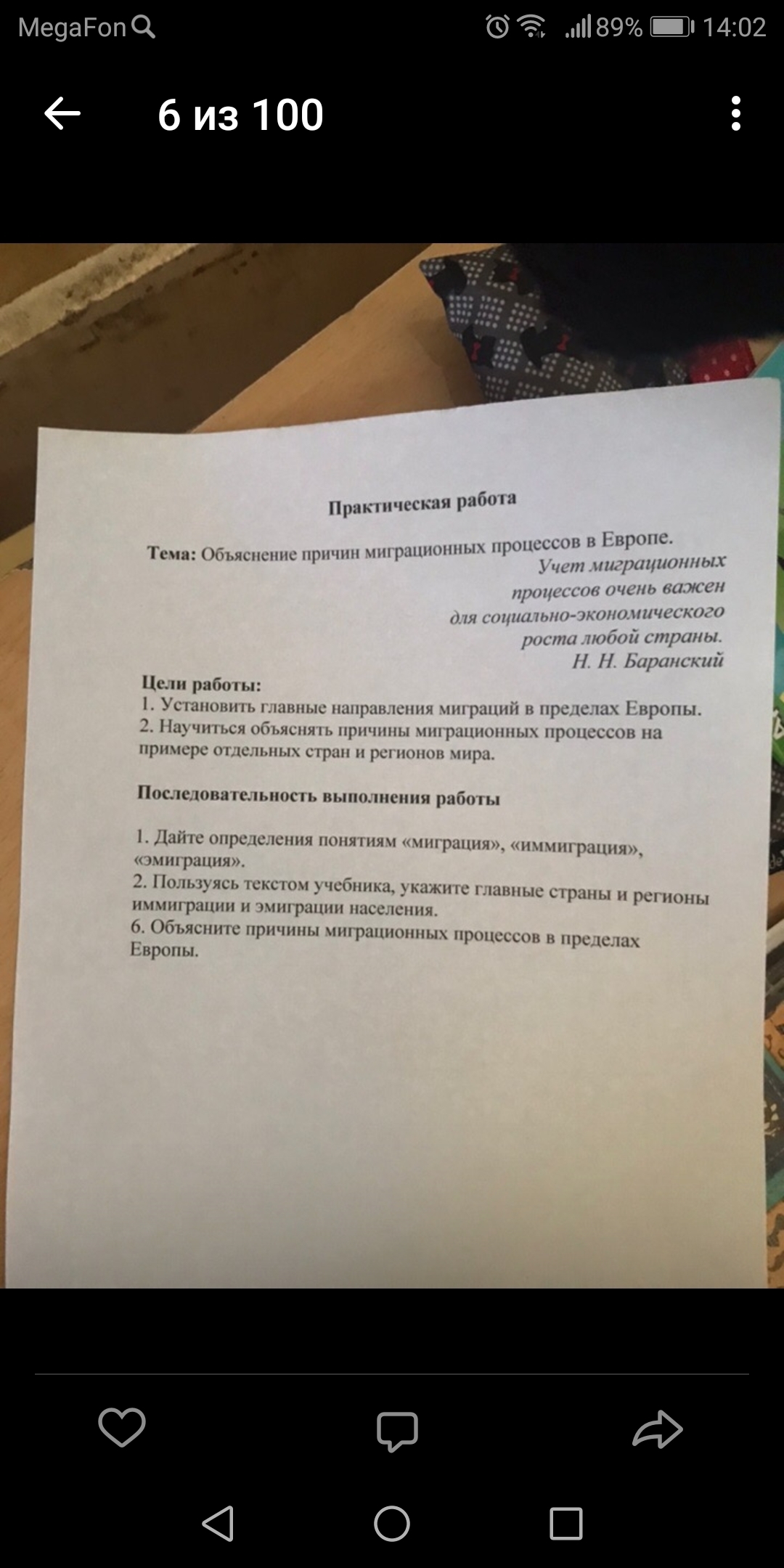 MegaFon 89% 14:02

6 из 100

Практическая работа

Тема: Объяснение причин миграционных процессов в Европе.

Учет миграционных процессов очень важен для социально-экономического роста любой страны.
Н. Н. Баранский

Цели работы:
1. Установить главные направления миграций в пределах Европы.
2. Научиться объяснять причины миграционных процессов на примере отдельных стран и регионов мира.

Последовательность выполнения работы

1. Дайте определения понятиям «миграция», «иммиграция», «эмиграция».
2. Пользуясь текстом учебника, укажите главные страны и регионы иммиграции и эмиграции населения.
6. Объясните причины миграционных процессов в пределах Европы.